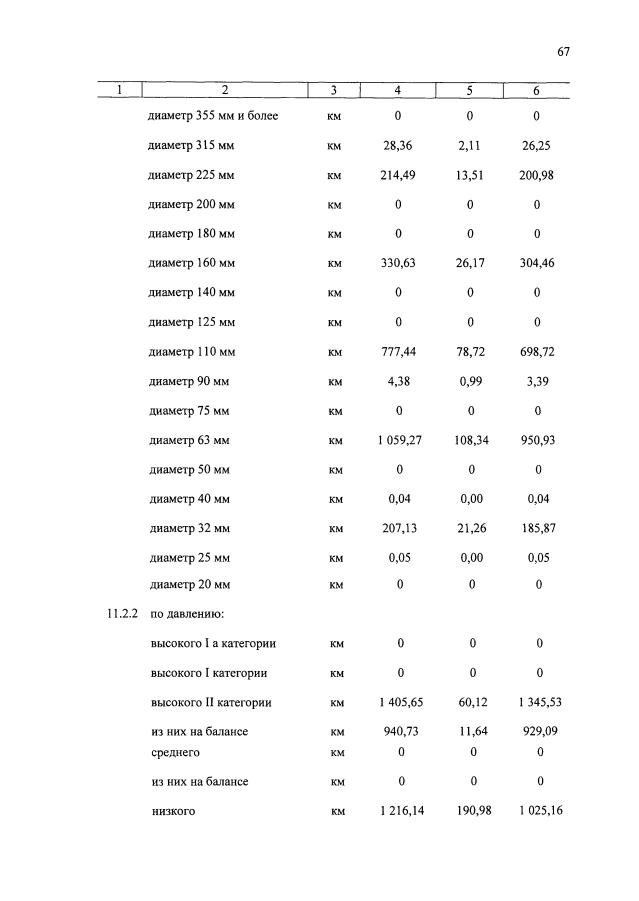 67

| 1 | 2 | 3 | 4 | 5 | 6 |
|---|---|---|---|---|---|
|  | диаметр 355 мм и более | км | 0 | 0 | 0 |
|  | диаметр 315 мм | км | 28,36 | 2,11 | 26,25 |
|  | диаметр 225 мм | км | 214,49 | 13,51 | 200,98 |
|  | диаметр 200 мм | км | 0 | 0 | 0 |
|  | диаметр 180 мм | км | 0 | 0 | 0 |
|  | диаметр 160 мм | км | 330,63 | 26,17 | 304,46 |
|  | диаметр 140 мм | км | 0 | 0 | 0 |
|  | диаметр 125 мм | км | 0 | 0 | 0 |
|  | диаметр 110 мм | км | 777,44 | 78,72 | 698,72 |
|  | диаметр 90 мм | км | 4,38 | 0,99 | 3,39 |
|  | диаметр 75 мм | км | 0 | 0 | 0 |
|  | диаметр 63 мм | км | 1 059,27 | 108,34 | 950,93 |
|  | диаметр 50 мм | км | 0 | 0 | 0 |
|  | диаметр 40 мм | км | 0,04 | 0,00 | 0,04 |
|  | диаметр 32 мм | км | 207,13 | 21,26 | 185,87 |
|  | диаметр 25 мм | км | 0,05 | 0,00 | 0,05 |
|  | диаметр 20 мм | км | 0 | 0 | 0 |
| 11.2.2 | по давлению: |  |  |  |  |
|  | высокого I а категории | км | 0 | 0 | 0 |
|  | высокого I категории | км | 0 | 0 | 0 |
|  | высокого II категории | км | 1 405,65 | 60,12 | 1 345,53 |
|  | из них на балансе | км | 940,73 | 11,64 | 929,09 |
|  | среднего | км | 0 | 0 | 0 |
|  | из них на балансе | км | 0 | 0 | 0 |
|  | низкого | км | 1 216,14 | 190,98 | 1 025,16 |